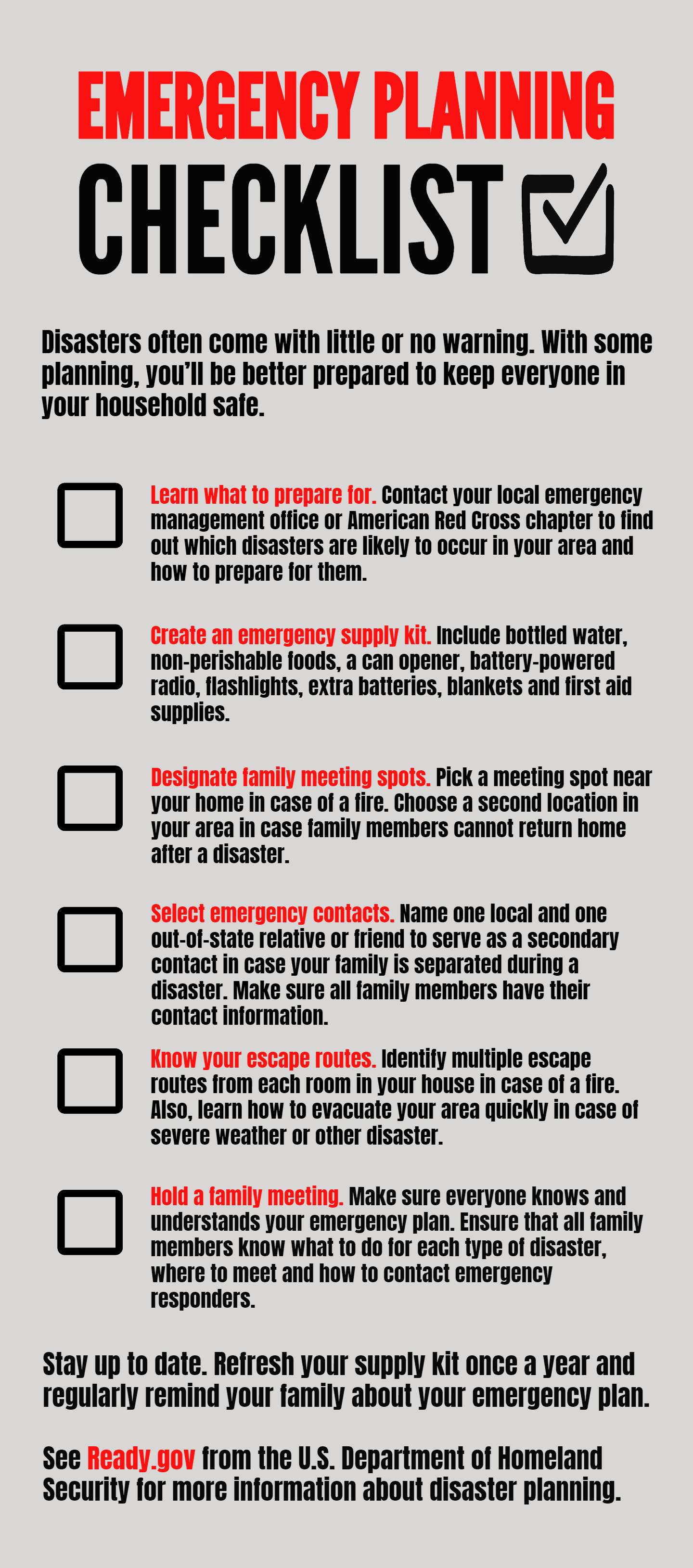 EMERGENCY PLANNING
CHECKLIST

Disasters often come with little or no warning. With some planning, you'll be better prepared to keep everyone in your household safe.

Learn what to prepare for. Contact your local emergency management office or American Red Cross chapter to find out which disasters are likely to occur in your area and how to prepare for them.

Create an emergency supply kit. Include bottled water, non-perishable foods, a can opener, battery-powered radio, flashlights, extra batteries, blankets and first aid supplies.

Designate family meeting spots. Pick a meeting spot near your home in case of a fire. Choose a second location in your area in case family members cannot return home after a disaster.

Select emergency contacts. Name one local and one out-of-state relative or friend to serve as a secondary contact in case your family is separated during a disaster. Make sure all family members have their contact information.

Know your escape routes. Identify multiple escape routes from each room in your house in case of a fire. Also, learn how to evacuate your area quickly in case of severe weather or other disaster.

Hold a family meeting. Make sure everyone knows and understands your emergency plan. Ensure that all family members know what to do for each type of disaster, where to meet and how to contact emergency responders.

Stay up to date. Refresh your supply kit once a year and regularly remind your family about your emergency plan.

See Ready.gov from the U.S. Department of Homeland Security for more information about disaster planning.